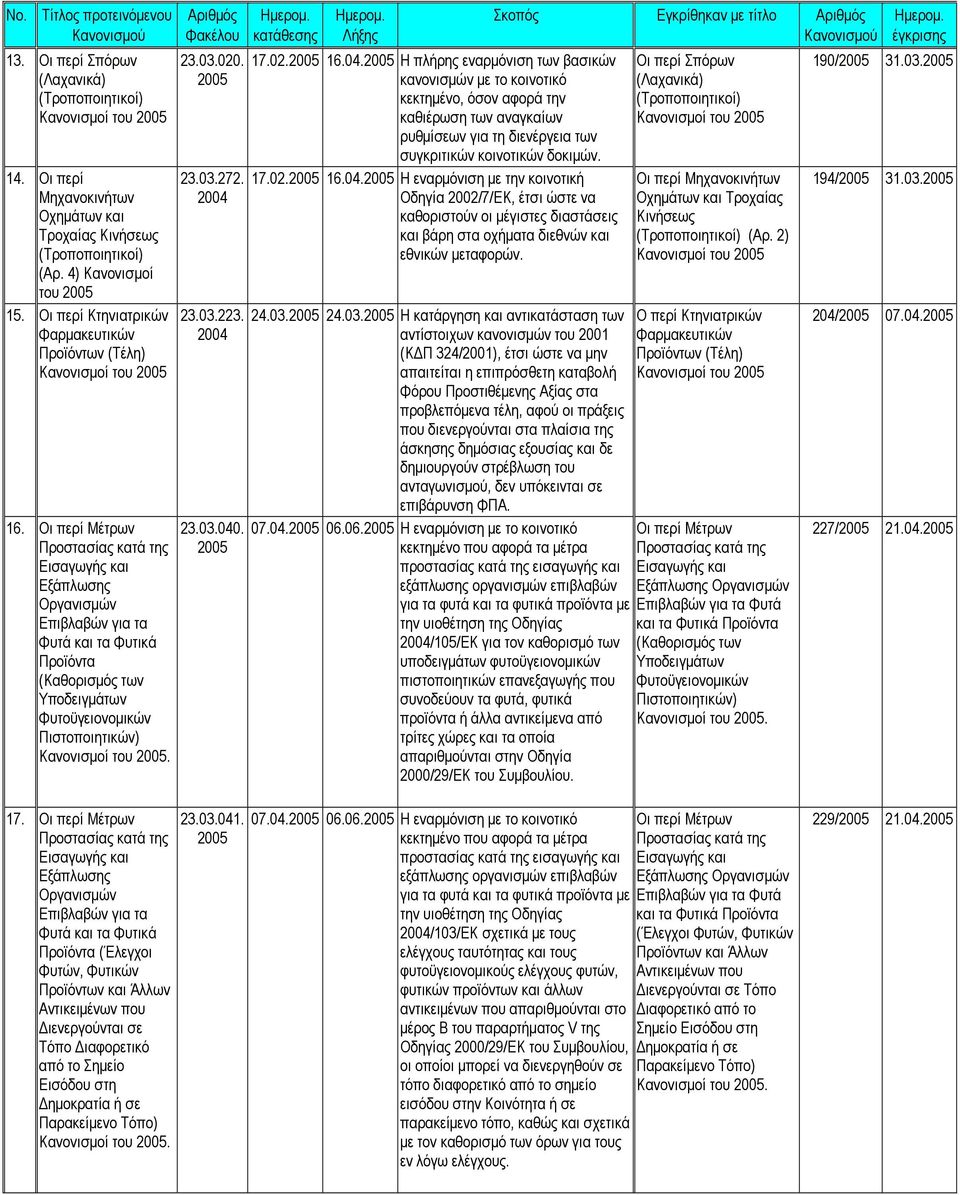 | No. | Τίτλος προτεινόμενου Κανονισμού | Αριθμός Φακέλου | Ημερομ. κατάθεσης | Ημερομ. Λήξης | Σκοπός | Εγκρίθηκαν με τίτλο | Αριθμός Κανονισμού | Ημερομ. έγκρισης |
|---|---|---|---|---|---|---|---|---|
| 13. | Οι περί Σπόρων (Λαχανικά) (Τροποποιητικοί) Κανονισμοί του 2005 | 23.03.020. 2005 | 17.02.2005 | 16.04.2005 | Η πλήρης εναρμόνιση των βασικών κανονισμών με το κοινοτικό κεκτημένο, όσον αφορά την καθιέρωση των αναγκαίων ρυθμίσεων για τη διενέργεια των συγκριτικών κοινοτικών δοκιμών. | Οι περί Σπόρων (Λαχανικά) (Τροποποιητικοί) Κανονισμοί του 2005 | 190/2005 | 31.03.2005 |
| 14. | Οι περί Μηχανοκινήτων Οχημάτων και Τροχαίας Κινήσεως (Τροποποιητικοί) (Αρ. 4) Κανονισμοί του 2005 | 23.03.272. 2004 | 17.02.2005 | 16.04.2005 | Η εναρμόνιση με την κοινοτική Οδηγία 2002/7/ΕΚ, έτσι ώστε να καθοριστούν οι μέγιστες διαστάσεις και βάρη στα οχήματα διεθνών και εθνικών μεταφορών. | Οι περί Μηχανοκινήτων Οχημάτων και Τροχαίας Κινήσεως (Τροποποιητικοί) (Αρ. 2) Κανονισμοί του 2005 | 194/2005 | 31.03.2005 |
| 15. | Οι περί Κτηνιατρικών Φαρμακευτικών Προϊόντων (Τέλη) Κανονισμοί του 2005 | 23.03.223. 2004 | 24.03.2005 | 24.03.2005 | Η κατάργηση και αντικατάσταση των αντίστοιχων κανονισμών του 2001 (ΚΔΠ 324/2001), έτσι ώστε να μην απαιτείται η επιπρόσθετη καταβολή Φόρου Προστιθέμενης Αξίας στα προβλεπόμενα τέλη, αφού οι πράξεις που διενεργούνται στα πλαίσια της άσκησης δημόσιας εξουσίας και δε δημιουργούν στρέβλωση του ανταγωνισμού, δεν υπόκεινται σε επιβάρυνση ΦΠΑ. | Ο περί Κτηνιατρικών Φαρμακευτικών Προϊόντων (Τέλη) Κανονισμοί του 2005 | 204/2005 | 07.04.2005 |
| 16. | Οι περί Μέτρων Προστασίας κατά της Εισαγωγής και Εξάπλωσης Οργανισμών Επιβλαβών για τα Φυτά και τα Φυτικά Προϊόντα (Καθορισμός των Υποδειγμάτων Φυτοϋγειονομικών Πιστοποιητικών) Κανονισμοί του 2005. | 23.03.040. 2005 | 07.04.2005 | 06.06.2005 | Η εναρμόνιση με το κοινοτικό κεκτημένο που αφορά τα μέτρα προστασίας κατά της εισαγωγής και εξάπλωσης οργανισμών επιβλαβών για τα φυτά και τα φυτικά προϊόντα με την υιοθέτηση της Οδηγίας 2004/105/ΕΚ για τον καθορισμό των υποδειγμάτων φυτοϋγειονομικών πιστοποιητικών επανεξαγωγής που συνοδεύουν τα φυτά, φυτικά προϊόντα ή άλλα αντικείμενα από τρίτες χώρες και τα οποία απαριθμούνται στην Οδηγία 2000/29/ΕΚ του Συμβουλίου. | Οι περί Μέτρων Προστασίας κατά της Εισαγωγής και Εξάπλωσης Οργανισμών Επιβλαβών για τα Φυτά και τα Φυτικά Προϊόντα (Καθορισμός των Υποδειγμάτων Φυτοϋγειονομικών Πιστοποιητικών) Κανονισμοί του 2005. | 227/2005 | 21.04.2005 |
| 17. | Οι περί Μέτρων Προστασίας κατά της Εισαγωγής και Εξάπλωσης Οργανισμών Επιβλαβών για τα Φυτά και τα Φυτικά Προϊόντα (Έλεγχοι Φυτών, Φυτικών Προϊόντων και Άλλων Αντικειμένων που Διενεργούνται σε Τόπο Διαφορετικό από το Σημείο Εισόδου στη Δημοκρατία ή σε Παρακείμενο Τόπο) Κανονισμοί του 2005. | 23.03.041. 2005 | 07.04.2005 | 06.06.2005 | Η εναρμόνιση με το κοινοτικό κεκτημένο που αφορά τα μέτρα προστασίας κατά της εισαγωγής και εξάπλωσης οργανισμών επιβλαβών για τα φυτά και τα φυτικά προϊόντα με την υιοθέτηση της Οδηγίας 2004/103/ΕΚ σχετικά με τους ελέγχους ταυτότητας και τους φυτοϋγειονομικούς ελέγχους φυτών, φυτικών προϊόντων και άλλων αντικειμένων που απαριθμούνται στο μέρος Β του παραρτήματος V της Οδηγίας 2000/29/ΕΚ του Συμβουλίου, οι οποίοι μπορεί να διενεργηθούν σε τόπο διαφορετικό από το σημείο εισόδου στην Κοινότητα ή σε παρακείμενο τόπο, καθώς και σχετικά με τον καθορισμό των όρων για τους εν λόγω ελέγχους. | Οι περί Μέτρων Προστασίας κατά της Εισαγωγής και Εξάπλωσης Οργανισμών Επιβλαβών για τα Φυτά και τα Φυτικά Προϊόντα (Έλεγχοι Φυτών, Φυτικών Προϊόντων και Άλλων Αντικειμένων που Διενεργούνται σε Τόπο Διαφορετικό από το Σημείο Εισόδου στη Δημοκρατία ή σε Παρακείμενο Τόπο) Κανονισμοί του 2005. | 229/2005 | 21.04.2005 |